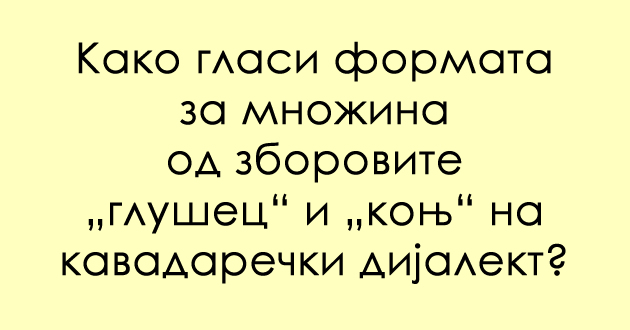 Како гласи формата за множина од зборовите „глушец“ и „коњ“ на кавадаречки дијалект?